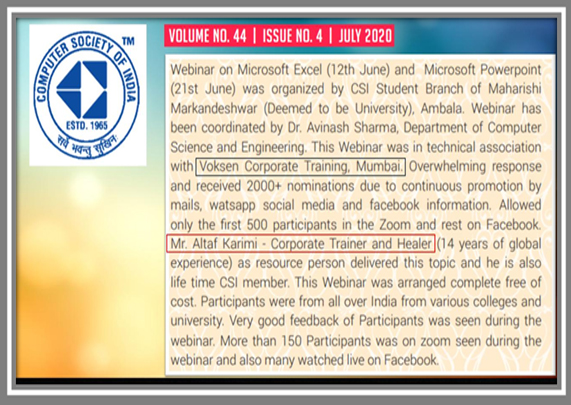 COMPUTER SOCIETY OF INDIA ™

ESTD. 1965

सर्वे भवन्तु सुखिनः

VOLUME NO. 44 | ISSUE NO. 4 | JULY 2020

Webinar on Microsoft Excel (12th June) and Microsoft Powerpoint (21st June) was organized by CSI Student Branch of Maharishi Markandeshwar (Deemed to be University), Ambala. Webinar has been coordinated by Dr. Avinash Sharma, Department of Computer Science and Engineering. This Webinar was in technical association with Voksen Corporate Training, Mumbai. Overwhelming response and received 2000+ nominations due to continuous promotion by mails, watsapp social media and facebook information. Allowed only the first 500 participants in the Zoom and rest on Facebook. Mr. Altaf Karimi - Corporate Trainer and Healer (14 years of global experience) as resource person delivered this topic and he is also life time CSI member. This Webinar was arranged complete free of cost. Participants were from all over India from various colleges and university. Very good feedback of Participants was seen during the webinar. More than 150 Participants was on zoom seen during the webinar and also many watched live on Facebook.